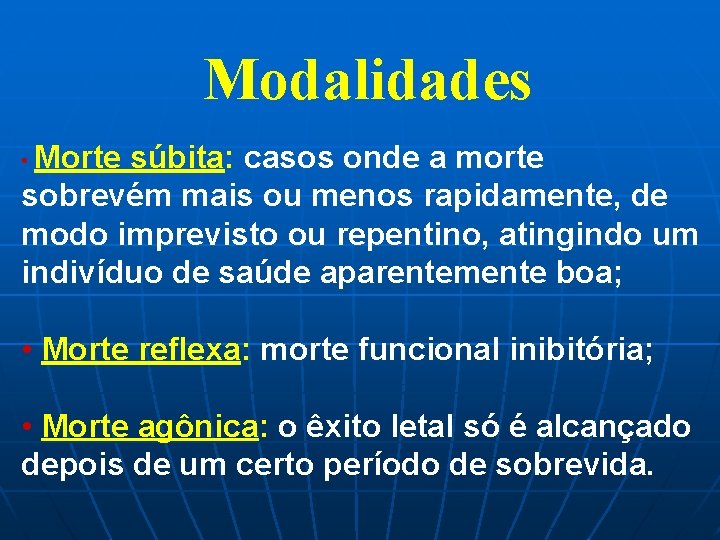 Modalidades

• Morte súbita: casos onde a morte sobrevém mais ou menos rapidamente, de modo imprevisto ou repentino, atingindo um indivíduo de saúde aparentemente boa;

• Morte reflexa: morte funcional inibitória;

• Morte agônica: o êxito letal só é alcançado depois de um certo período de sobrevida.